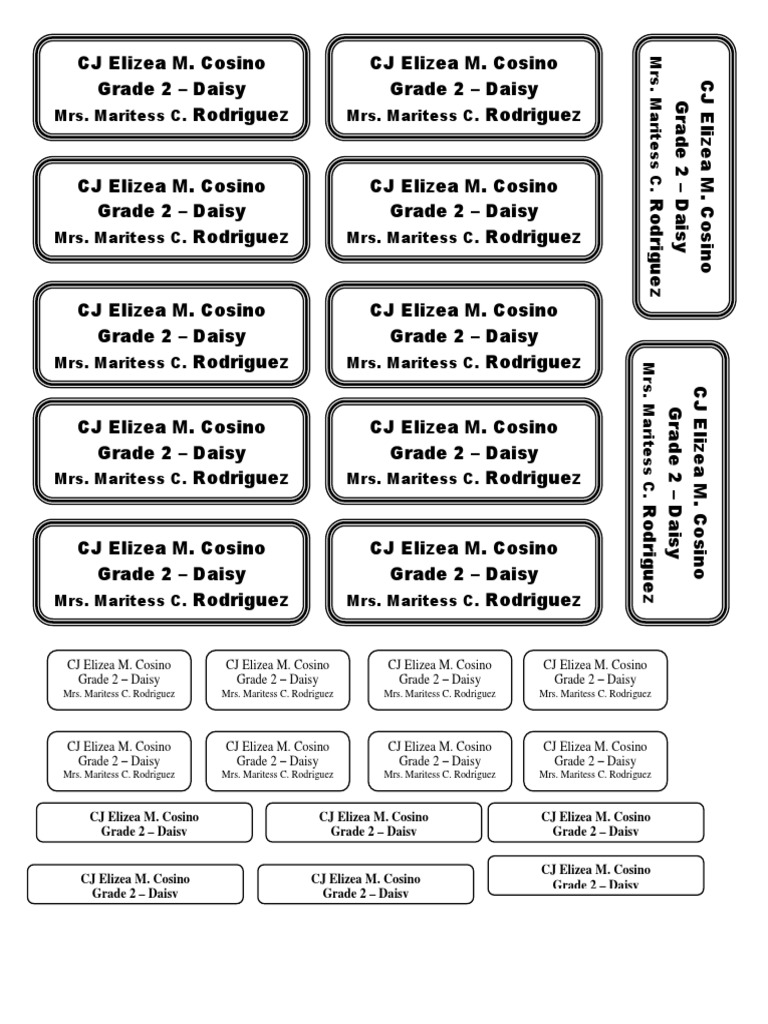 CJ Elizea M. Cosino
Grade 2 – Daisy
Mrs. Maritess C. Rodriguez

CJ Elizea M. Cosino
Grade 2 – Daisy
Mrs. Maritess C. Rodriguez

CJ Elizea M. Cosino
Grade 2 – Daisy
Mrs. Maritess C. Rodriguez

CJ Elizea M. Cosino
Grade 2 – Daisy
Mrs. Maritess C. Rodriguez

CJ Elizea M. Cosino
Grade 2 – Daisy
Mrs. Maritess C. Rodriguez

CJ Elizea M. Cosino
Grade 2 – Daisy
Mrs. Maritess C. Rodriguez

CJ Elizea M. Cosino
Grade 2 – Daisy
Mrs. Maritess C. Rodriguez

CJ Elizea M. Cosino
Grade 2 – Daisy
Mrs. Maritess C. Rodriguez

CJ Elizea M. Cosino
Grade 2 – Daisy
Mrs. Maritess C. Rodriguez

CJ Elizea M. Cosino
Grade 2 – Daisy
Mrs. Maritess C. Rodriguez

CJ Elizea M. Cosino
Grade 2 – Daisy
Mrs. Maritess C. Rodriguez

CJ Elizea M. Cosino
Grade 2 – Daisy
Mrs. Maritess C. Rodriguez

CJ Elizea M. Cosino
Grade 2 – Daisy
Mrs. Maritess C. Rodriguez

CJ Elizea M. Cosino
Grade 2 – Daisy
Mrs. Maritess C. Rodriguez

CJ Elizea M. Cosino
Grade 2 – Daisy
Mrs. Maritess C. Rodriguez

CJ Elizea M. Cosino
Grade 2 – Daisy
Mrs. Maritess C. Rodriguez

CJ Elizea M. Cosino
Grade 2 – Daisy
Mrs. Maritess C. Rodriguez

CJ Elizea M. Cosino
Grade 2 – Daisy
Mrs. Maritess C. Rodriguez

CJ Elizea M. Cosino
Grade 2 – Daisy
Mrs. Maritess C. Rodriguez

CJ Elizea M. Cosino
Grade 2 – Daisy
Mrs. Maritess C. Rodriguez

CJ Elizea M. Cosino
Grade 2 – Daisy

CJ Elizea M. Cosino
Grade 2 – Daisy

CJ Elizea M. Cosino
Grade 2 – Daisy

CJ Elizea M. Cosino
Grade 2 – Daisy

CJ Elizea M. Cosino
Grade 2 – Daisy

CJ Elizea M. Cosino
Grade 2 – Daisy